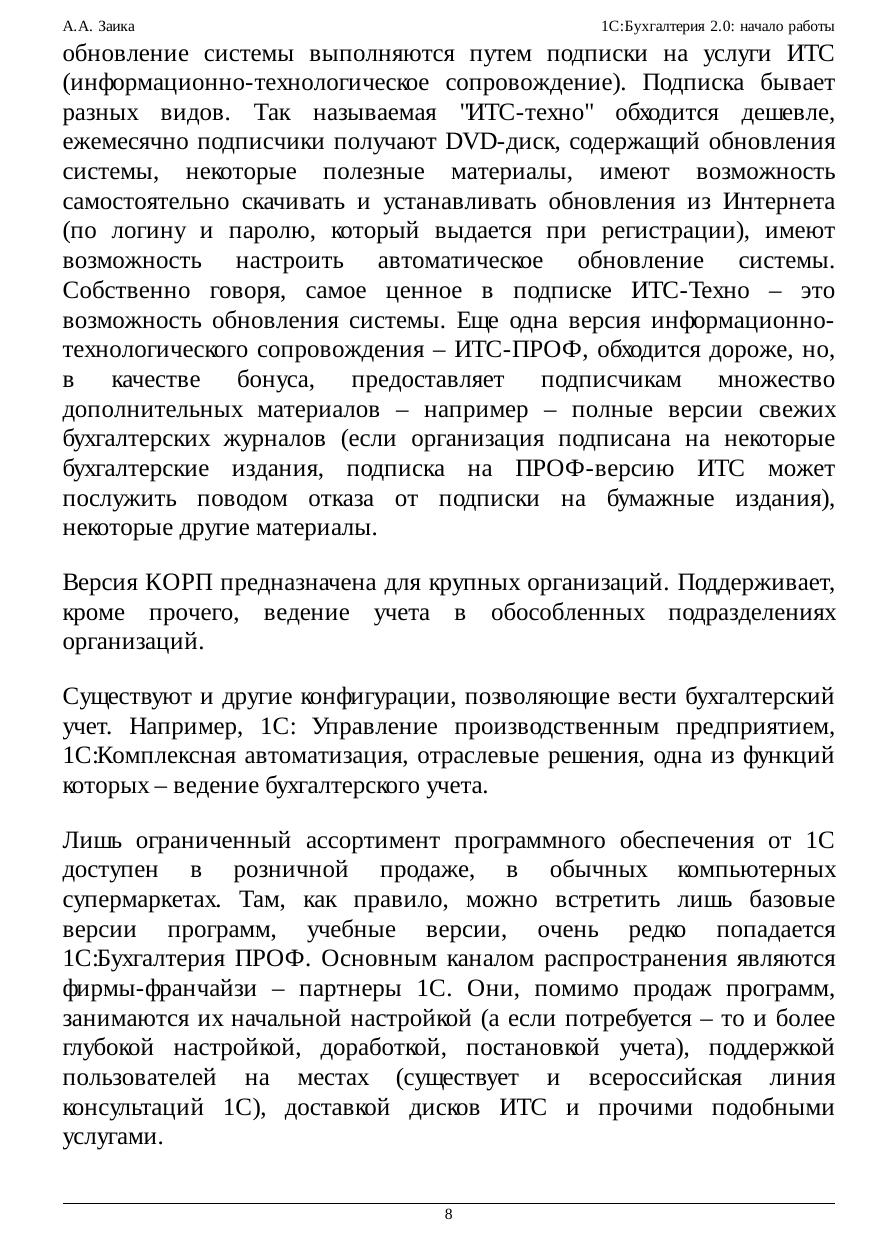 А.А. Заика

1С:Бухгалтерия 2.0: начало работы

обновление системы выполняются путем подписки на услуги ИТС (информационно-технологическое сопровождение). Подписка бывает разных видов. Так называемая "ИТС-техно" обходится дешевле, ежемесячно подписчики получают DVD-диск, содержащий обновления системы, некоторые полезные материалы, имеют возможность самостоятельно скачивать и устанавливать обновления из Интернета (по логину и паролю, который выдается при регистрации), имеют возможность настроить автоматическое обновление системы. Собственно говоря, самое ценное в подписке ИТС-Техно – это возможность обновления системы. Еще одна версия информационно-технологического сопровождения – ИТС-ПРОФ, обходится дороже, но, в качестве бонуса, предоставляет подписчикам множество дополнительных материалов – например – полные версии свежих бухгалтерских журналов (если организация подписана на некоторые бухгалтерские издания, подписка на ПРОФ-версию ИТС может послужить поводом отказа от подписки на бумажные издания), некоторые другие материалы.

Версия КОРП предназначена для крупных организаций. Поддерживает, кроме прочего, ведение учета в обособленных подразделениях организаций.

Существуют и другие конфигурации, позволяющие вести бухгалтерский учет. Например, 1С: Управление производственным предприятием, 1С:Комплексная автоматизация, отраслевые решения, одна из функций которых – ведение бухгалтерского учета.

Лишь ограниченный ассортимент программного обеспечения от 1С доступен в розничной продаже, в обычных компьютерных супермаркетах. Там, как правило, можно встретить лишь базовые версии программ, учебные версии, очень редко попадается 1С:Бухгалтерия ПРОФ. Основным каналом распространения являются фирмы-франчайзи – партнеры 1С. Они, помимо продаж программ, занимаются их начальной настройкой (а если потребуется – то и более глубокой настройкой, доработкой, постановкой учета), поддержкой пользователей на местах (существует и всероссийская линия консультаций 1С), доставкой дисков ИТС и прочими подобными услугами.

8